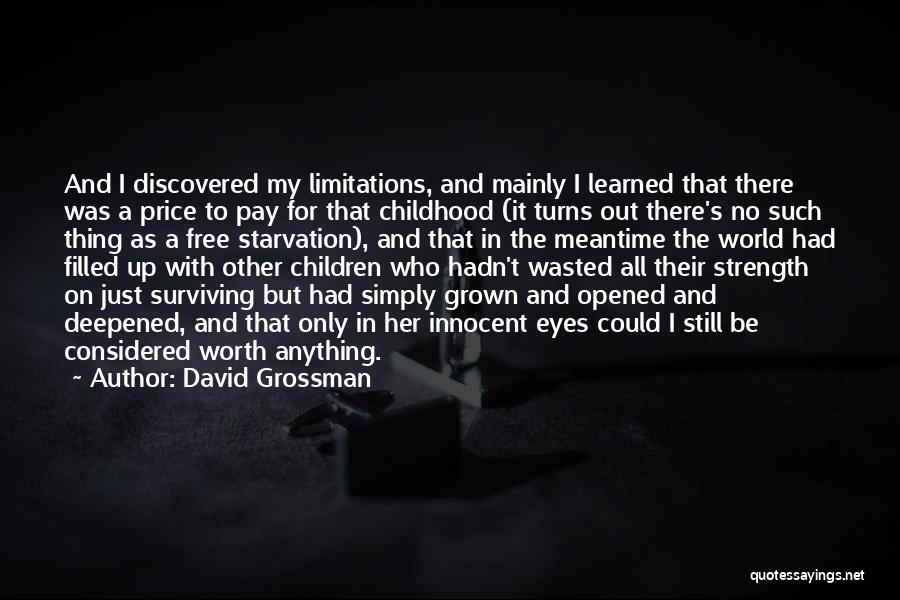 And I discovered my limitations, and mainly I learned that there was a price to pay for that childhood (it turns out there's no such thing as a free starvation), and that in the meantime the world had filled up with other children who hadn't wasted all their strength on just surviving but had simply grown and opened and deepened, and that only in her innocent eyes could I still be considered worth anything.

~ Author: David Grossman

quotessayings.net